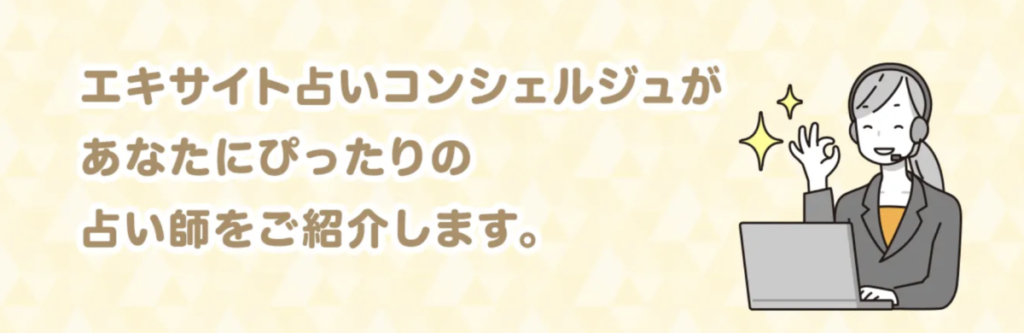 エキサイト占いコンシェルジュが
あなたにぴったりの
占い師をご紹介します。